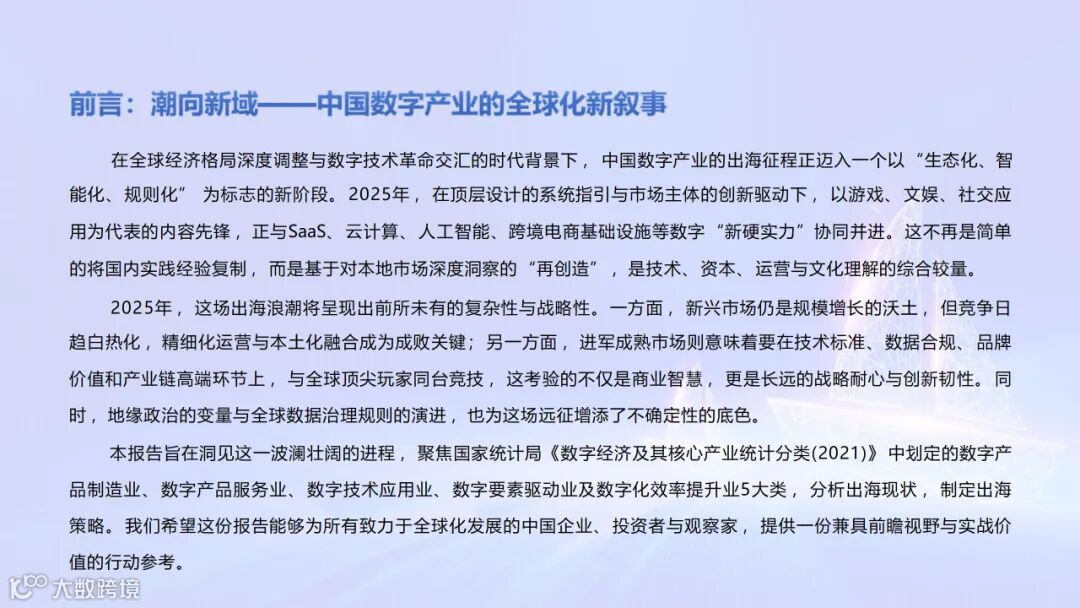 前言：潮向新域——中国数字产业的全球化新叙事

在全球经济格局深度调整与数字技术革命交汇的时代背景下，中国数字产业的出海征程正迈入一个以“生态化、智能化、规则化”为标志的新阶段。2025年，在顶层设计的系统指引与市场主体的创新驱动下，以游戏、文娱、社交应用为代表的内容先锋，正与SaaS、云计算、人工智能、跨境电商基础设施等数字“新硬实力”协同并进。这不再是简单的将国内实践经验复制，而是基于对本地市场深度洞察的“再创造”，是技术、资本、运营与文化理解的综合较量。

2025年，这场出海浪潮将呈现出前所未有的复杂性与战略性。一方面，新兴市场仍是规模增长的沃土，但竞争日趋白热化，精细化运营与本土化融合成为成败关键；另一方面，进军成熟市场则意味着要在技术标准、数据合规、品牌价值和产业链高端环节上，与全球顶尖玩家同台竞技，这考验的不仅是商业智慧，更是长远的战略耐心与创新韧性。同时，地缘政治的变量与全球数据治理规则的演进，也为这场远征增添了不确定性的底色。

本报告旨在洞见这一波澜壮阔的进程，聚焦国家统计局《数字经济及其核心产业统计分类(2021)》中划定的数字产品制造业、数字产品服务业、数字技术应用业、数字要素驱动业及数字化效率提升业5大类，分析出海现状，制定出海策略。我们希望这份报告能够为所有致力于全球化发展的中国企业、投资者与观察家，提供一份兼具前瞻视野与实战价值的行动参考。

大数跨境